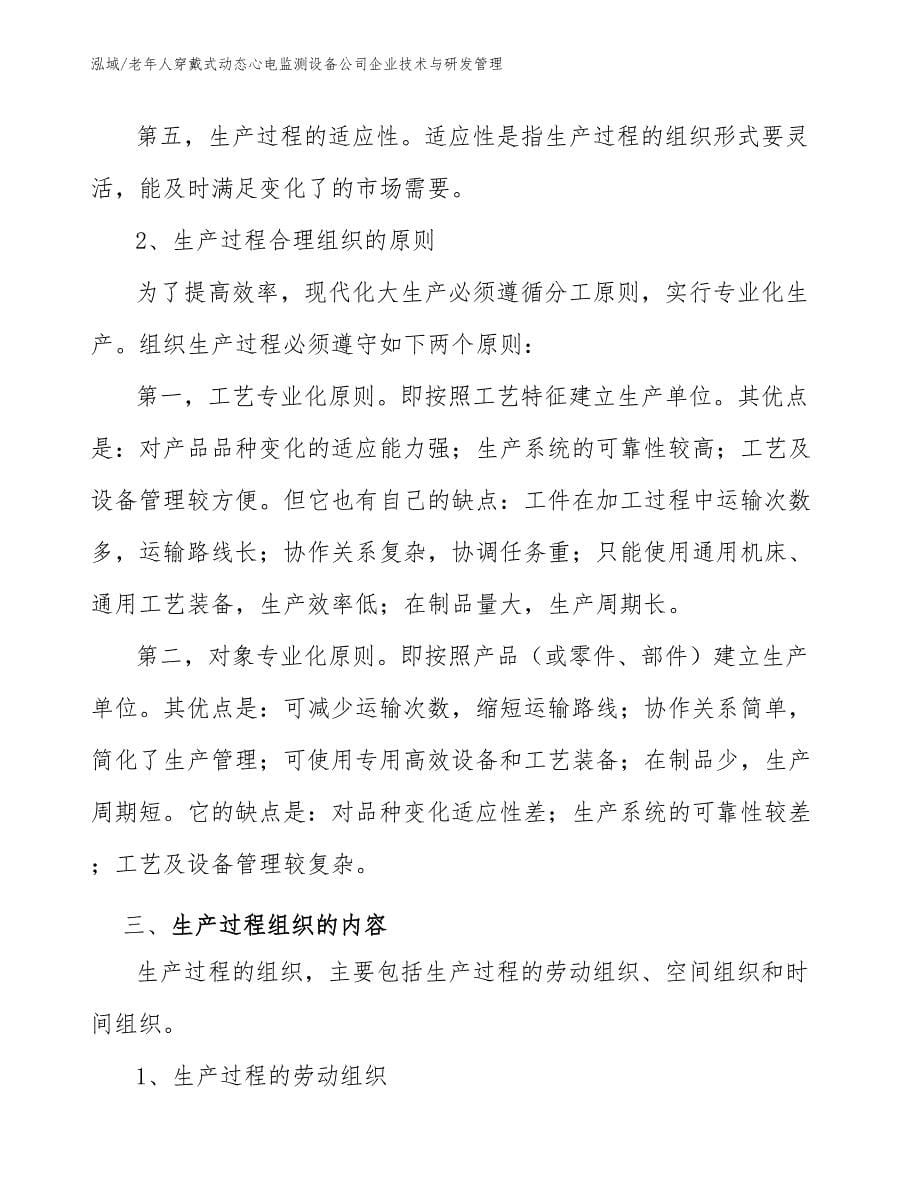 泓域/老年人穿戴式动态心电监测设备公司企业技术与研发管理

第五，生产过程的适应性。适应性是指生产过程的组织形式要灵活，能及时满足变化了的市场需要。

2、生产过程合理组织的原则

为了提高效率，现代化大生产必须遵循分工原则，实行专业化生产。组织生产过程必须遵守如下两个原则：

第一，工艺专业化原则。即按照工艺特征建立生产单位。其优点是：对产品品种变化的适应能力强；生产系统的可靠性较高；工艺及设备管理较方便。但它也有自己的缺点：工件在加工过程中运输次数多，运输路线长；协作关系复杂，协调任务重；只能使用通用机床、通用工艺装备，生产效率低；在制品量大，生产周期长。

第二，对象专业化原则。即按照产品（或零件、部件）建立生产单位。其优点是：可减少运输次数，缩短运输路线；协作关系简单，简化了生产管理；可使用专用高效设备和工艺装备；在制品少，生产周期短。它的缺点是：对品种变化适应性差；生产系统的可靠性较差；工艺及设备管理较复杂。

三、生产过程组织的内容

生产过程的组织，主要包括生产过程的劳动组织、空间组织和时间组织。

1、生产过程的劳动组织